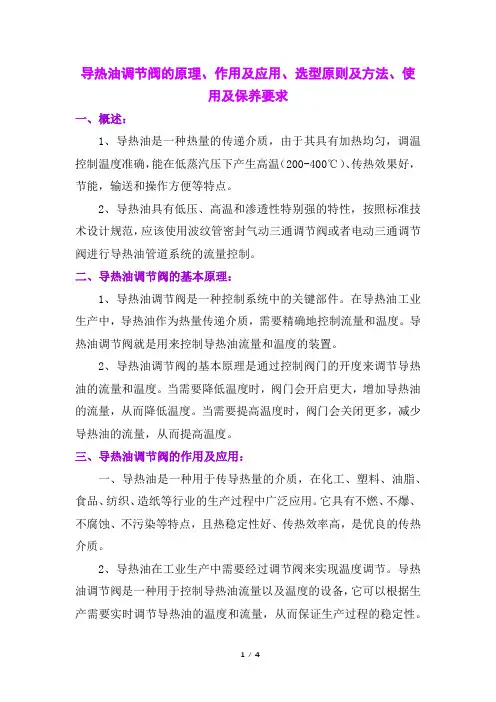 导热油调节阀的原理、作用及应用、选型原则及方法、使用及保养要求

一、概述：

1、导热油是一种热量的传递介质，由于其具有加热均匀，调温控制温度准确，能在低蒸汽压下产生高温（200-400℃）、传热效果好，节能，输送和操作方便等特点。

2、导热油具有低压、高温和渗透性特别强的特性，按照标准技术设计规范，应该使用波纹管密封气动三通调节阀或者电动三通调节阀进行导热油管道系统的流量控制。

二、导热油调节阀的基本原理：

1、导热油调节阀是一种控制系统中的关键部件。在导热油工业生产中，导热油作为热量传递介质，需要精确地控制流量和温度。导热油调节阀就是用来控制导热油流量和温度的装置。

2、导热油调节阀的基本原理是通过控制阀门的开度来调节导热油的流量和温度。当需要降低温度时，阀门会开启更大，增加导热油的流量，从而降低温度。当需要提高温度时，阀门会关闭更多，减少导热油的流量，从而提高温度。

三、导热油调节阀的作用及应用：

一、导热油是一种用于传导热量的介质，在化工、塑料、油脂、食品、纺织、造纸等行业的生产过程中广泛应用。它具有不燃、不爆、不腐蚀、不污染等特点，且热稳定性好、传热效率高，是优良的传热介质。

2、导热油在工业生产中需要经过调节阀来实现温度调节。导热油调节阀是一种用于控制导热油流量以及温度的设备，它可以根据生产需要实时调节导热油的温度和流量，从而保证生产过程的稳定性。

1 / 4